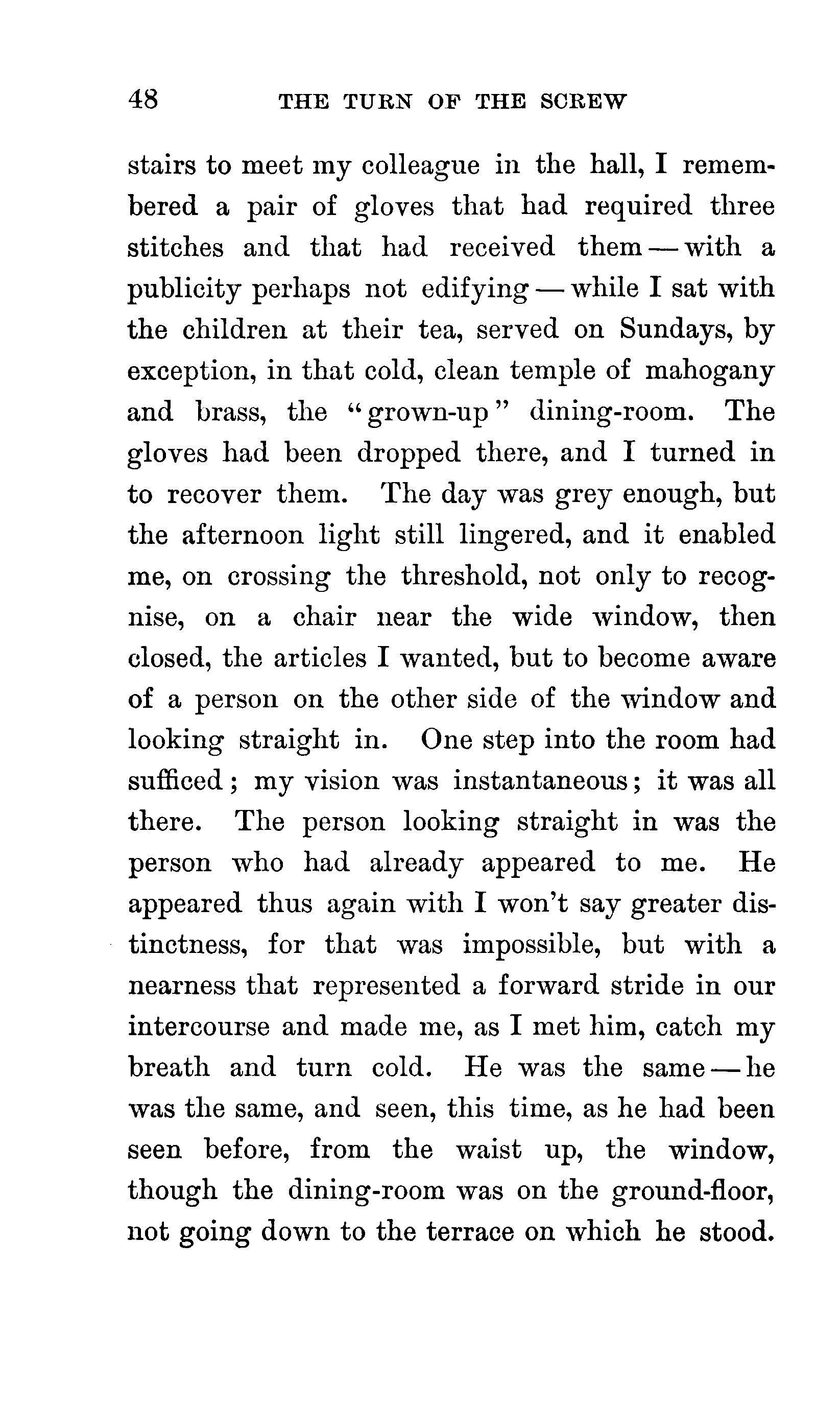 48 THE TURN OF THE SCREW

stairs to meet my colleague in the hall, I remembered a pair of gloves that had required three stitches and that had received them — with a publicity perhaps not edifying — while I sat with the children at their tea, served on Sundays, by exception, in that cold, clean temple of mahogany and brass, the "grown-up" dining-room. The gloves had been dropped there, and I turned in to recover them. The day was grey enough, but the afternoon light still lingered, and it enabled me, on crossing the threshold, not only to recognise, on a chair near the wide window, then closed, the articles I wanted, but to become aware of a person on the other side of the window and looking straight in. One step into the room had sufficed; my vision was instantaneous; it was all there. The person looking straight in was the person who had already appeared to me. He appeared thus again with I won't say greater distinctness, for that was impossible, but with a nearness that represented a forward stride in our intercourse and made me, as I met him, catch my breath and turn cold. He was the same — he was the same, and seen, this time, as he had been seen before, from the waist up, the window, though the dining-room was on the ground-floor, not going down to the terrace on which he stood.